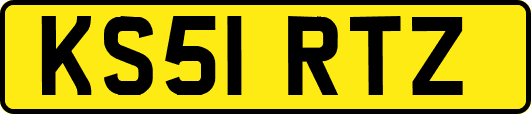 KS51 RTZ